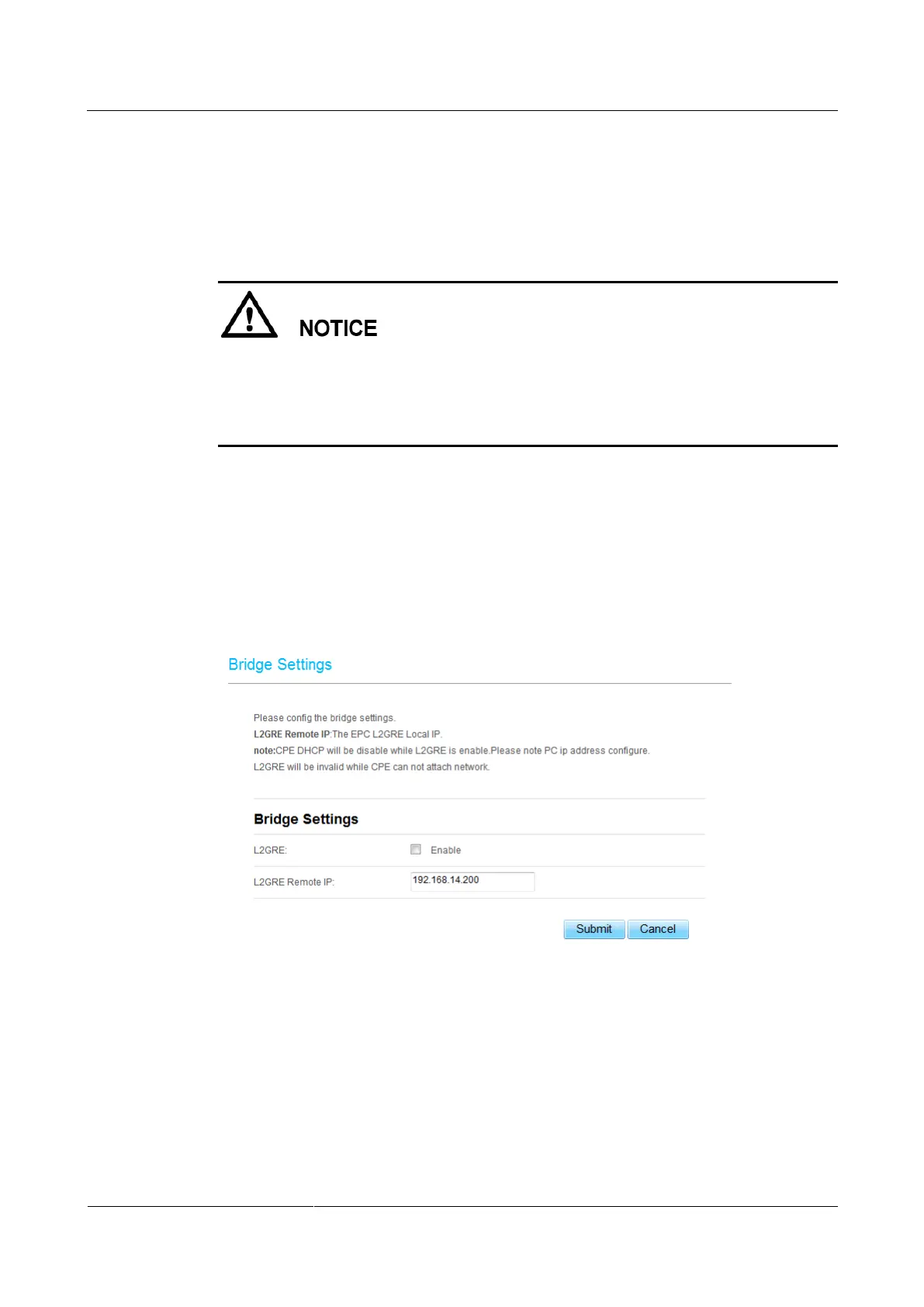 NOTICE

Bridge Settings

Please config the bridge settings.
L2GRE Remote IP:The EPC L2GRE Local IP.
note:CPE DHCP will be disable while L2GRE is enable.Please note PC ip address configure.
L2GRE will be invalid while CPE can not attach network.

Bridge Settings

L2GRE: ☐ Enable

L2GRE Remote IP: 192.168.14.200

Submit Cancel